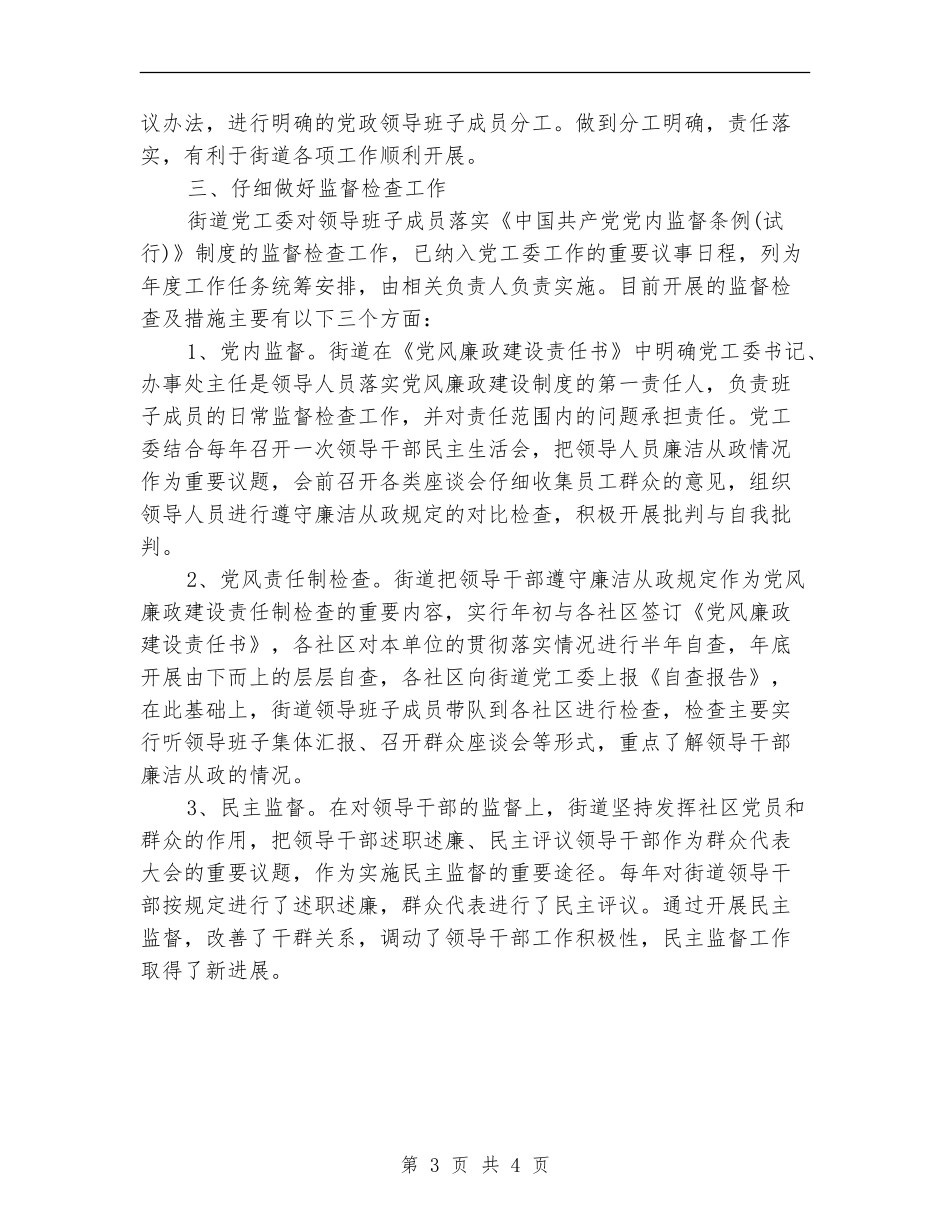 议办法，进行明确的党政领导班子成员分工。做到分工明确，责任落实，有利于街道各项工作顺利开展。

三、仔细做好监督检查工作

街道党工委对领导班子成员落实《中国共产党党内监督条例(试行)》制度的监督检查工作，已纳入党工委工作的重要议事日程，列为年度工作任务统筹安排，由相关负责人负责实施。目前开展的监督检查及措施主要有以下三个方面：

1、党内监督。街道在《党风廉政建设责任书》中明确党工委书记、办事处主任是领导人员落实党风廉政建设制度的第一责任人，负责班子成员的日常监督检查工作，并对责任范围内的问题承担责任。党工委结合每年召开一次领导干部民主生活会，把领导人员廉洁从政情况作为重要议题，会前召开各类座谈会仔细收集员工群众的意见，组织领导人员进行遵守廉洁从政规定的对比检查，积极开展批判与自我批判。

2、党风责任制检查。街道把领导干部遵守廉洁从政规定作为党风廉政建设责任制检查的重要内容，实行年初与各社区签订《党风廉政建设责任书》，各社区对本单位的贯彻落实情况进行半年自查，年底开展由下而上的层层自查，各社区向街道党工委上报《自查报告》，在此基础上，街道领导班子成员带队到各社区进行检查，检查主要实行听领导班子集体汇报、召开群众座谈会等形式，重点了解领导干部廉洁从政的情况。

3、民主监督。在对领导干部的监督上，街道坚持发挥社区党员和群众的作用，把领导干部述职述廉、民主评议领导干部作为群众代表大会的重要议题，作为实施民主监督的重要途径。每年对街道领导干部按规定进行了述职述廉，群众代表进行了民主评议。通过开展民主监督，改善了干群关系，调动了领导干部工作积极性，民主监督工作取得了新进展。

第 3 页 共 4 页